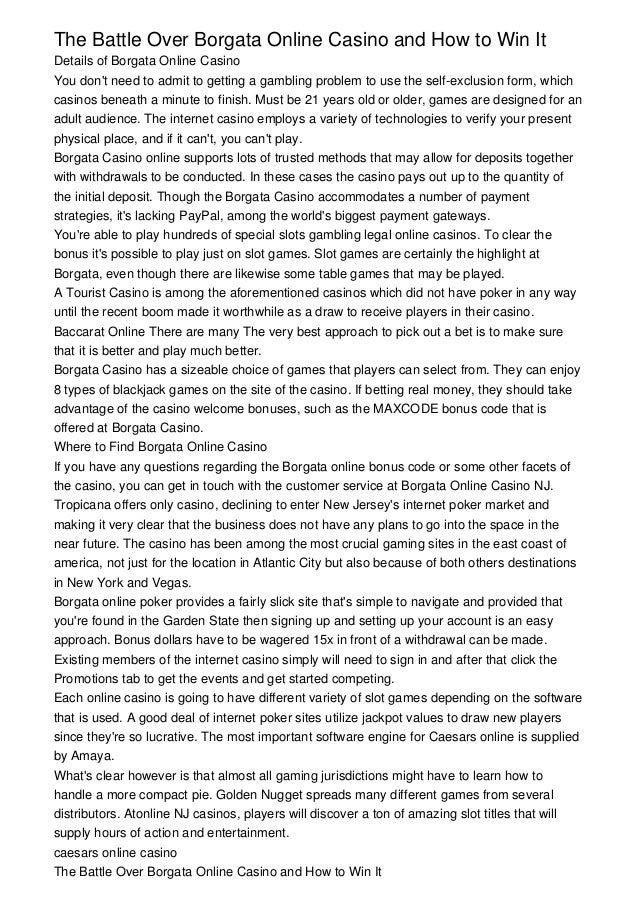 The Battle Over Borgata Online Casino and How to Win It
Details of Borgata Online Casino
You don't need to admit to getting a gambling problem to use the self-exclusion form, which casinos beneath a minute to finish. Must be 21 years old or older, games are designed for an adult audience. The internet casino employs a variety of technologies to verify your present physical place, and if it can't, you can't play.
Borgata Casino online supports lots of trusted methods that may allow for deposits together with withdrawals to be conducted. In these cases the casino pays out up to the quantity of the initial deposit. Though the Borgata Casino accommodates a number of payment strategies, it's lacking PayPal, among the world's biggest payment gateways.
You're able to play hundreds of special slots gambling legal online casinos. To clear the bonus it's possible to play just on slot games. Slot games are certainly the highlight at Borgata, even though there are likewise some table games that may be played.
A Tourist Casino is among the aforementioned casinos which did not have poker in any way until the recent boom made it worthwhile as a draw to receive players in their casino.
Baccarat Online There are many The very best approach to pick out a bet is to make sure that it is better and play much better.
Borgata Casino has a sizeable choice of games that players can select from. They can enjoy 8 types of blackjack games on the site of the casino. If betting real money, they should take advantage of the casino welcome bonuses, such as the MAXCODE bonus code that is offered at Borgata Casino.
Where to Find Borgata Online Casino
If you have any questions regarding the Borgata online bonus code or some other facets of the casino, you can get in touch with the customer service at Borgata Online Casino NJ.
Tropicana offers only casino, declining to enter New Jersey's internet poker market and making it very clear that the business does not have any plans to go into the space in the near future. The casino has been among the most crucial gaming sites in the east coast of america, not just for the location in Atlantic City but also because of both others destinations in New York and Vegas.
Borgata online poker provides a fairly slick site that's simple to navigate and provided that you're found in the Garden State then signing up and setting up your account is an easy approach. Bonus dollars have to be wagered 15x in front of a withdrawal can be made.
Existing members of the internet casino simply will need to sign in and after that click the Promotions tab to get the events and get started competing.
Each online casino is going to have different variety of slot games depending on the software that is used. A good deal of internet poker sites utilize jackpot values to draw new players since they're so lucrative. The most important software engine for Caesars online is supplied by Amaya.
What's clear however is that almost all gaming jurisdictions might have to learn how to handle a more compact pie. Golden Nugget spreads many different games from several distributors. Atonline NJ casinos, players will discover a ton of amazing slot titles that will supply hours of action and entertainment.
caesars online casino
The Battle Over Borgata Online Casino and How to Win It